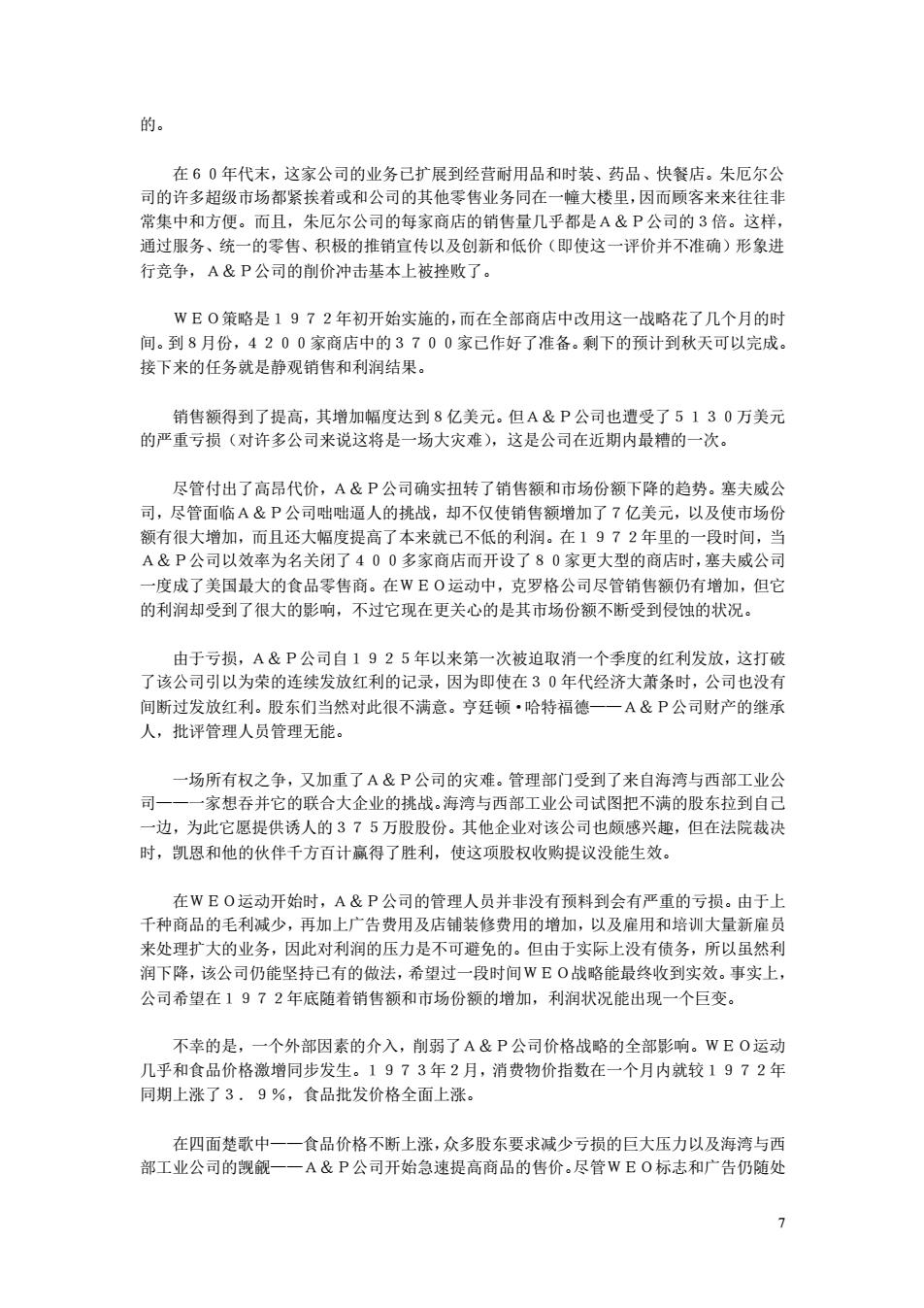 的。

在６０年代末，这家公司的业务已扩展到经营耐用品和时装、药品、快餐店。朱厄尔公司的许多超级市场都紧挨着或和公司的其他零售业务同在一幢大楼里，因而顾客来来往往非常集中和方便。而且，朱厄尔公司的每家商店的销售量几乎都是Ａ＆Ｐ公司的３倍。这样，通过服务、统一的零售、积极的推销宣传以及创新和低价（即使这一评价并不准确）形象进行竞争，Ａ＆Ｐ公司的削价冲击基本上被挫败了。

ＷＥＯ策略是１９７２年初开始实施的，而在全部商店中改用这一战略花了几个月的时间。到８月份，４２００家商店中的３７００家已作好了准备。剩下的预计到秋天可以完成。接下来的任务就是静观销售和利润结果。

销售额得到了提高，其增加幅度达到８亿美元。但Ａ＆Ｐ公司也遭受了５１３０万美元的严重亏损（对许多公司来说这将是一场大灾难），这是公司在近期内最糟的一次。

尽管付出了高昂代价，Ａ＆Ｐ公司确实扭转了销售额和市场份额下降的趋势。塞夫威公司，尽管面临Ａ＆Ｐ公司咄咄逼人的挑战，却不仅使销售额增加了７亿美元，以及使市场份额有很大增加，而且还大幅度提高了本来就已不低的利润。在１９７２年里的一段时间，当Ａ＆Ｐ公司以效率为名关闭了４００多家商店而开设了８０家更大型的商店时，塞夫威公司一度成了美国最大的食品零售商。在ＷＥＯ运动中，克罗格公司尽管销售额仍有增加，但它的利润却受到了很大的影响，不过它现在更关心的是其市场份额不断受到侵蚀的状况。

由于亏损，Ａ＆Ｐ公司自１９２５年以来第一次被迫取消一个季度的红利发放，这打破了该公司引以为荣的连续发放红利的记录，因为即使在３０年代经济大萧条时，公司也没有间断过发放红利。股东们当然对此很不满意。亨廷顿·哈特福德——Ａ＆Ｐ公司财产的继承人，批评管理人员管理无能。

一场所有权之争，又加重了Ａ＆Ｐ公司的灾难。管理部门受到了来自海湾与西部工业公司——一家想吞并它的联合大企业的挑战。海湾与西部工业公司试图把不满的股东拉到自己一边，为此它愿提供诱人的３７５万股股份。其他企业对该公司也颇感兴趣，但在法院裁决时，凯恩和他的伙伴千方百计赢得了胜利，使这项股权收购提议没能生效。

在ＷＥＯ运动开始时，Ａ＆Ｐ公司的管理人员并非没有预料到会有严重的亏损。由于上千种商品的毛利减少，再加上广告费用及店铺装修费用的增加，以及雇用和培训大量新雇员来处理扩大的业务，因此对利润的压力是不可避免的。但由于实际上没有债务，所以虽然利润下降，该公司仍能坚持已有的做法，希望过一段时间ＷＥＯ战略能最终收到实效。事实上，公司希望在１９７２年底随着销售额和市场份额的增加，利润状况能出现一个巨变。

不幸的是，一个外部因素的介入，削弱了Ａ＆Ｐ公司价格战略的全部影响。ＷＥＯ运动几乎和食品价格激增同步发生。１９７３年２月，消费物价指数在一个月内就较１９７２年同期上涨了３．９％，食品批发价格全面上涨。

在四面楚歌中——食品价格不断上涨，众多股东要求减少亏损的巨大压力以及海湾与西部工业公司的觊觎——Ａ＆Ｐ公司开始急速提高商品的售价。尽管ＷＥＯ标志和广告仍随处

7